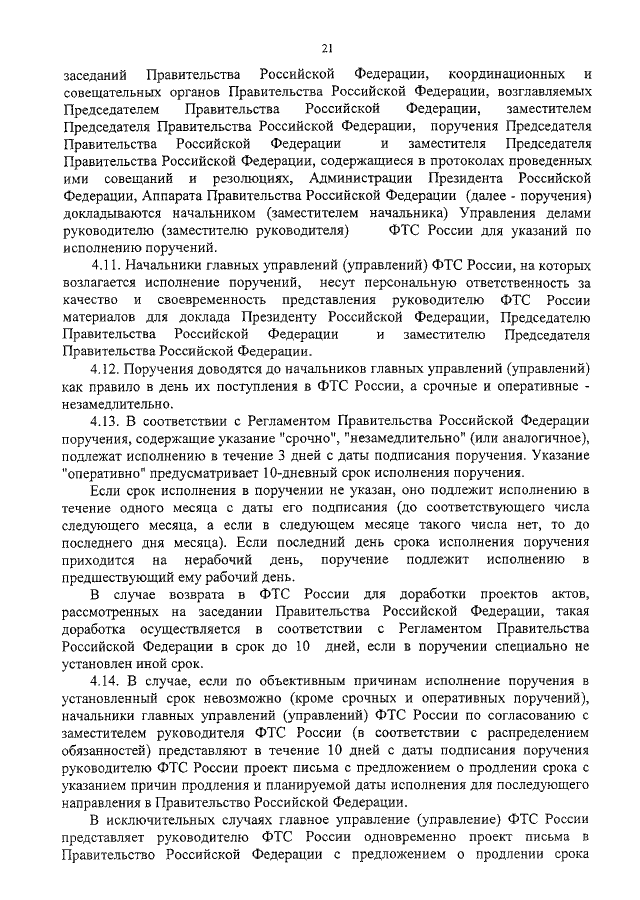 21

заседаний Правительства Российской Федерации, координационных и совещательных органов Правительства Российской Федерации, возглавляемых Председателем Правительства Российской Федерации, заместителем Председателя Правительства Российской Федерации, поручения Председателя Правительства Российской Федерации и заместителя Председателя Правительства Российской Федерации, содержащиеся в протоколах проведенных ими совещаний и резолюциях, Администрации Президента Российской Федерации, Аппарата Правительства Российской Федерации (далее - поручения) докладываются начальником (заместителем начальника) Управления делами руководителю (заместителю руководителя) ФТС России для указаний по исполнению поручений.

4.11. Начальники главных управлений (управлений) ФТС России, на которых возлагается исполнение поручений, несут персональную ответственность за качество и своевременность представления руководителю ФТС России материалов для доклада Президенту Российской Федерации, Председателю Правительства Российской Федерации и заместителю Председателя Правительства Российской Федерации.

4.12. Поручения доводятся до начальников главных управлений (управлений) как правило в день их поступления в ФТС России, а срочные и оперативные - незамедлительно.

4.13. В соответствии с Регламентом Правительства Российской Федерации поручения, содержащие указание "срочно", "незамедлительно" (или аналогичное), подлежат исполнению в течение 3 дней с даты подписания поручения. Указание "оперативно" предусматривает 10-дневный срок исполнения поручения.

Если срок исполнения в поручении не указан, оно подлежит исполнению в течение одного месяца с даты его подписания (до соответствующего числа следующего месяца, а если в следующем месяце такого числа нет, то до последнего дня месяца). Если последний день срока исполнения поручения приходится на нерабочий день, поручение подлежит исполнению в предшествующий ему рабочий день.

В случае возврата в ФТС России для доработки проектов актов, рассмотренных на заседании Правительства Российской Федерации, такая доработка осуществляется в соответствии с Регламентом Правительства Российской Федерации в срок до 10 дней, если в поручении специально не установлен иной срок.

4.14. В случае, если по объективным причинам исполнение поручения в установленный срок невозможно (кроме срочных и оперативных поручений), начальники главных управлений (управлений) ФТС России по согласованию с заместителем руководителя ФТС России (в соответствии с распределением обязанностей) представляют в течение 10 дней с даты подписания поручения руководителю ФТС России проект письма с предложением о продлении срока с указанием причин продления и планируемой даты исполнения для последующего направления в Правительство Российской Федерации.

В исключительных случаях главное управление (управление) ФТС России представляет руководителю ФТС России одновременно проект письма в Правительство Российской Федерации с предложением о продлении срока